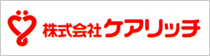 株式会社ケアリッチ